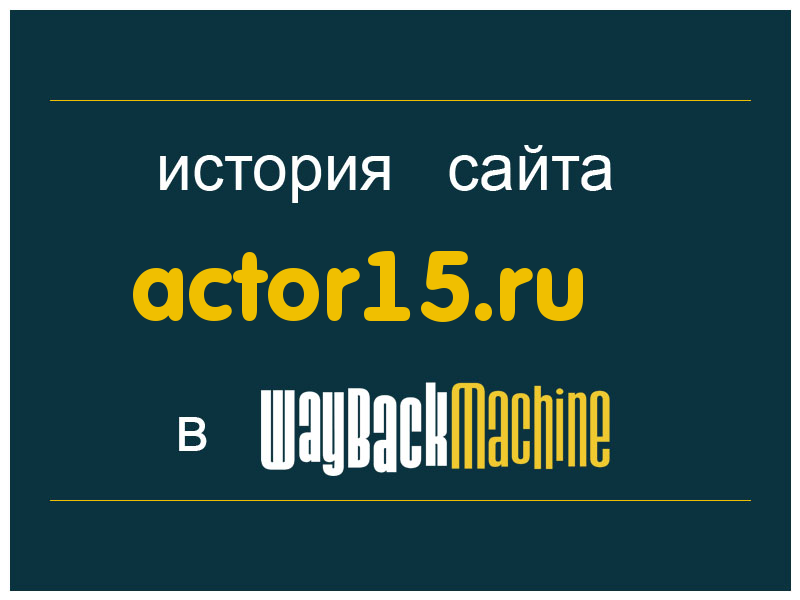 история сайта

actor15.ru

в WayBackMachine